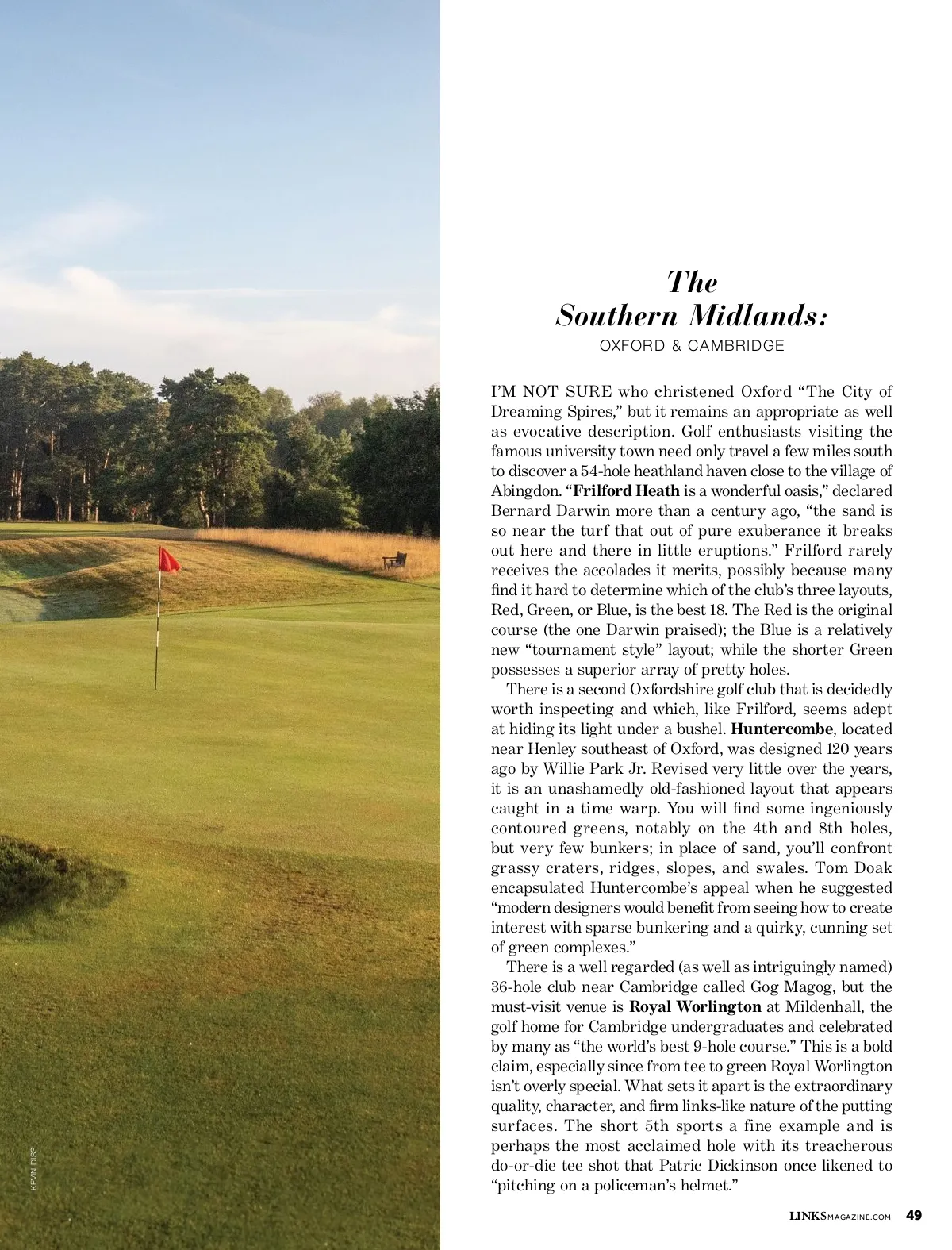 KEVIN DISS

The Southern Midlands:

OXFORD & CAMBRIDGE

I'M NOT SURE who christened Oxford "The City of Dreaming Spires," but it remains an appropriate as well as evocative description. Golf enthusiasts visiting the famous university town need only travel a few miles south to discover a 54-hole heathland haven close to the village of Abingdon. "Frilford Heath is a wonderful oasis," declared Bernard Darwin more than a century ago, "the sand is so near the turf that out of pure exuberance it breaks out here and there in little eruptions." Frilford rarely receives the accolades it merits, possibly because many find it hard to determine which of the club's three layouts, Red, Green, or Blue, is the best 18. The Red is the original course (the one Darwin praised); the Blue is a relatively new "tournament style" layout; while the shorter Green possesses a superior array of pretty holes.

There is a second Oxfordshire golf club that is decidedly worth inspecting and which, like Frilford, seems adept at hiding its light under a bushel. Huntercombe, located near Henley southeast of Oxford, was designed 120 years ago by Willie Park Jr. Revised very little over the years, it is an unashamedly old-fashioned layout that appears caught in a time warp. You will find some ingeniously contoured greens, notably on the 4th and 8th holes, but very few bunkers; in place of sand, you'll confront grassy craters, ridges, slopes, and swales. Tom Doak encapsulated Huntercombe's appeal when he suggested "modern designers would benefit from seeing how to create interest with sparse bunkering and a quirky, cunning set of green complexes."

There is a well regarded (as well as intriguingly named) 36-hole club near Cambridge called Gog Magog, but the must-visit venue is Royal Worlington at Mildenhall, the golf home for Cambridge undergraduates and celebrated by many as "the world's best 9-hole course." This is a bold claim, especially since from tee to green Royal Worlington isn't overly special. What sets it apart is the extraordinary quality, character, and firm links-like nature of the putting surfaces. The short 5th sports a fine example and is perhaps the most acclaimed hole with its treacherous do-or-die tee shot that Patric Dickinson once likened to "pitching on a policeman's helmet."

LINKSMAGAZINE.COM 49